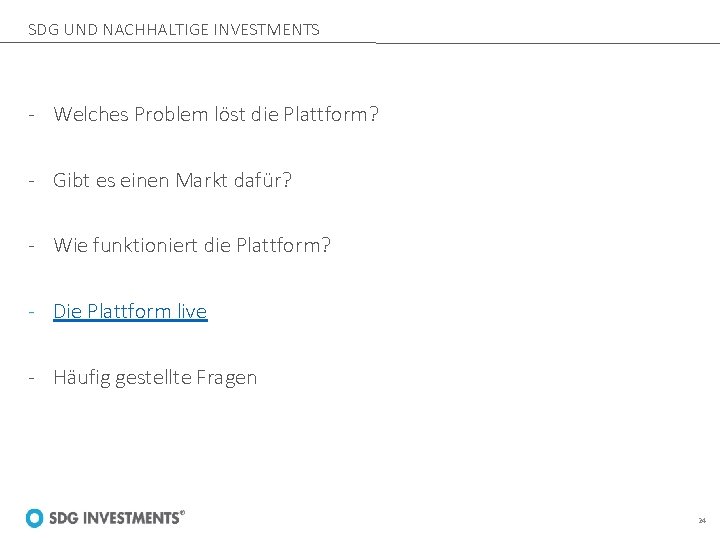 SDG UND NACHHALTIGE INVESTMENTS

- Welches Problem löst die Plattform?

- Gibt es einen Markt dafür?

- Wie funktioniert die Plattform?

- Die Plattform live

- Häufig gestellte Fragen

SDG INVESTMENTS®

24